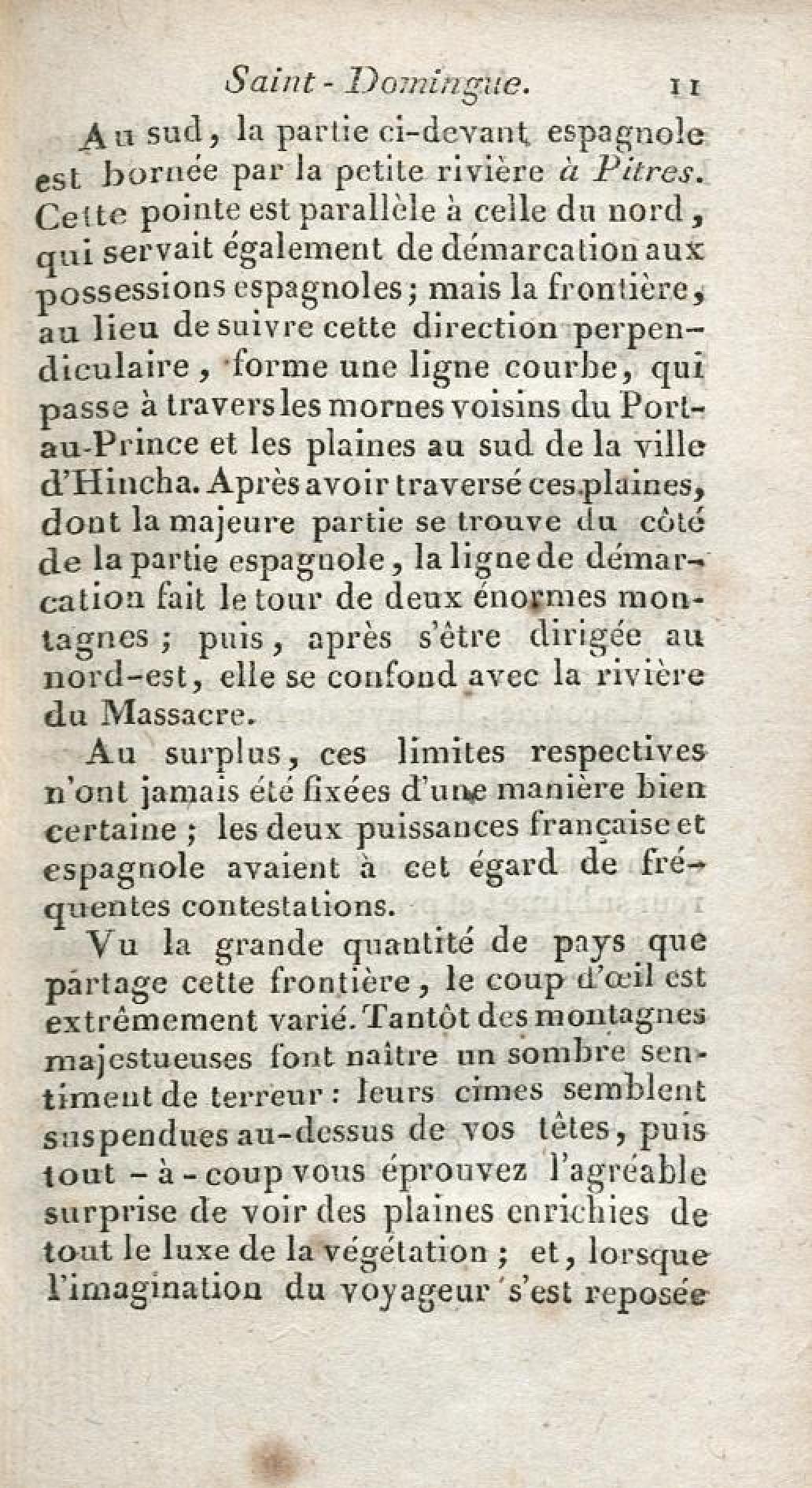 Saint-Domingue. 11

Au sud, la partie ci-devant espagnole est bornée par la petite rivière à Pitres. Cette pointe est parallèle à celle du nord, qui servait également de démarcation aux possessions espagnoles; mais la frontière, au lieu de suivre cette direction perpendiculaire, forme une ligne courbe, qui passe à travers les mornes voisins du Port-au-Prince et les plaines au sud de la ville d'Hincha. Après avoir traversé ces plaines, dont la majeure partie se trouve du côté de la partie espagnole, la ligne de démarcation fait le tour de deux énormes montagnes; puis, après s'être dirigée au nord-est, elle se confond avec la rivière du Massacre.

Au surplus, ces limites respectives n'ont jamais été fixées d'une manière bien certaine; les deux puissances française et espagnole avaient à cet égard de fréquentes contestations.

Vu la grande quantité de pays que partage cette frontière, le coup d'œil est extrêmement varié. Tantôt des montagnes majestueuses font naître un sombre sentiment de terreur: leurs cimes semblent suspendues au-dessus de vos têtes, puis tout-à-coup vous éprouvez l'agréable surprise de voir des plaines enrichies de tout le luxe de la végétation; et, lorsque l'imagination du voyageur s'est reposée